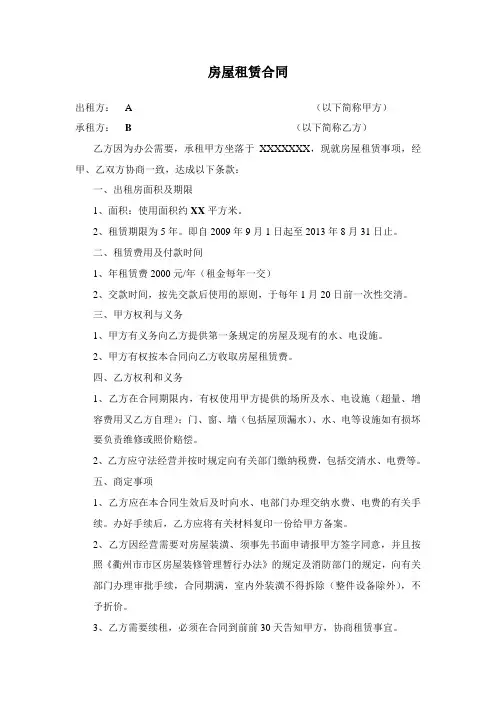 房屋租赁合同

出租方： A （以下简称甲方）

承租方： B （以下简称乙方）

乙方因为办公需要，承租甲方坐落于 XXXXXXX，现就房屋租赁事项，经甲、乙双方协商一致，达成以下条款：

一、出租房面积及期限

1、面积：使用面积约 XX 平方米。

2、租赁期限为 5 年。即自 2009 年 9 月 1 日起至 2013 年 8 月 31 日止。

二、租赁费用及付款时间

1、年租赁费 2000 元/年（租金每年一交）

2、交款时间，按先交款后使用的原则，于每年 1 月 20 日前一次性交清。

三、甲方权利与义务

1、甲方有义务向乙方提供第一条规定的房屋及现有的水、电设施。

2、甲方有权按本合同向乙方收取房屋租赁费。

四、乙方权利和义务

1、乙方在合同期限内，有权使用甲方提供的场所及水、电设施（超量、增容费用又乙方自理）；门、窗、墙（包括屋顶漏水）、水、电等设施如有损坏要负责维修或照价赔偿。

2、乙方应守法经营并按时规定向有关部门缴纳税费，包括交清水、电费等。

五、商定事项

1、乙方应在本合同生效后及时向水、电部门办理交纳水费、电费的有关手续。办好手续后，乙方应将有关材料复印一份给甲方备案。

2、乙方因经营需要对房屋装潢、须事先书面申请报甲方签字同意，并且按照《衢州市市区房屋装修管理暂行办法》的规定及消防部门的规定，向有关部门办理审批手续，合同期满，室内外装潢不得拆除（整件设备除外），不予折价。

3、乙方需要续租，必须在合同到前前 30 天告知甲方，协商租赁事宜。